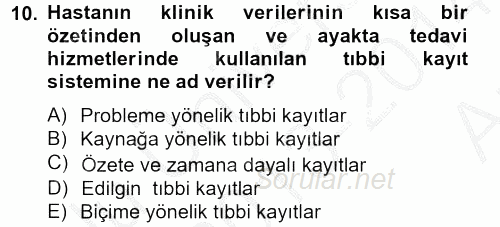 10. Hastanın klinik verilerinin kısa bir özetinden oluşan ve ayakta tedavi hizmetlerinde kullanılan tıbbi kayıt sistemine ne ad verilir?

A) Probleme yönelik tıbbi kayıtlar
B) Kaynağa yönelik tıbbi kayıtlar
C) Özete ve zamana dayalı kayıtlar
D) Edilgin tıbbi kayıtlar
E) Biçime yönelik tıbbi kayıtlar

Sorular.net